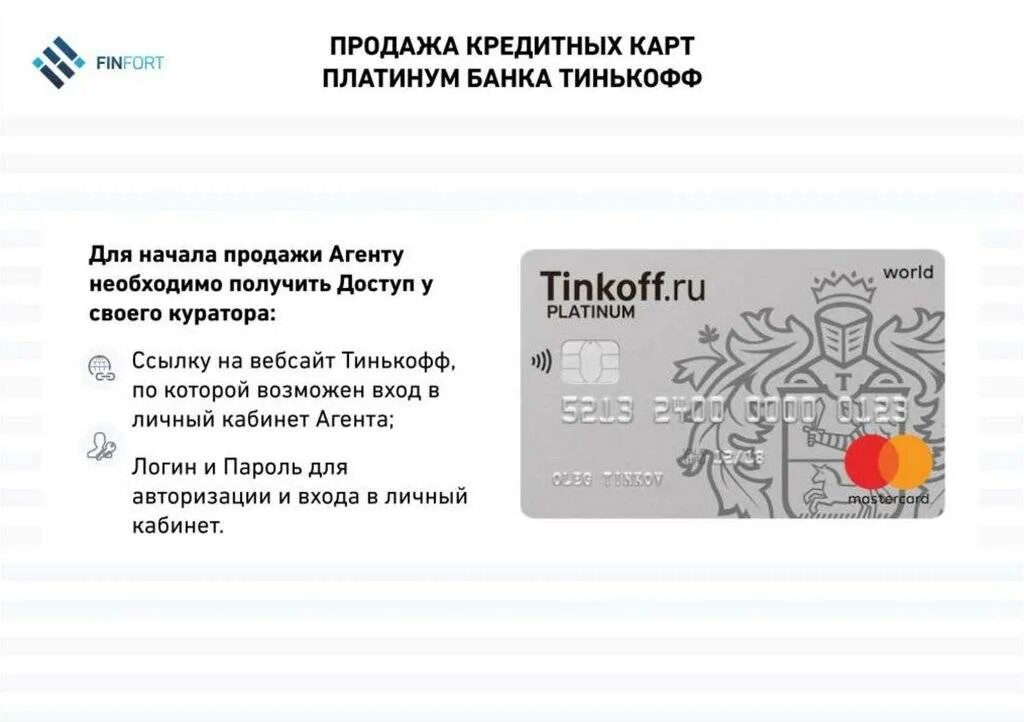 FINFORT

ПРОДАЖА КРЕДИТНЫХ КАРТ
ПЛАТИНУМ БАНКА ТИНЬКОФФ

Для начала продажи Агенту необходимо получить Доступ у своего куратора:

Ссылку на вебсайт Тинькофф, по которой возможен вход в личный кабинет Агента;

Логин и Пароль для авторизации и входа в личный кабинет.

Tinkoff.ru
PLATINUM
world
5213 2400 0000 0123
12/18
OLEG TINKOV
mastercard